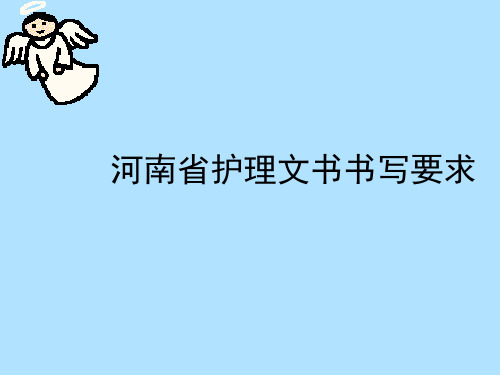 河南省护理文书书写要求